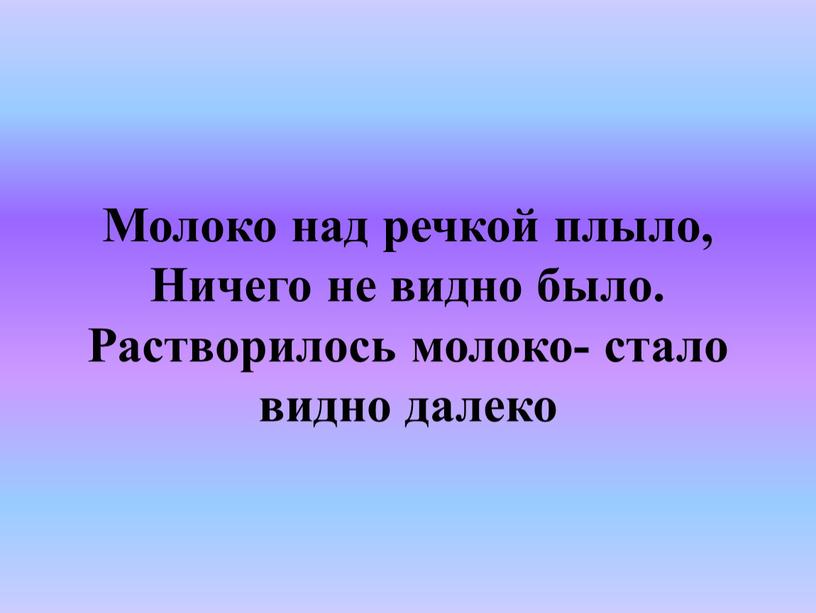 Молоко над речкой плыло,
Ничего не видно было.
Растворилось молоко- стало видно далеко